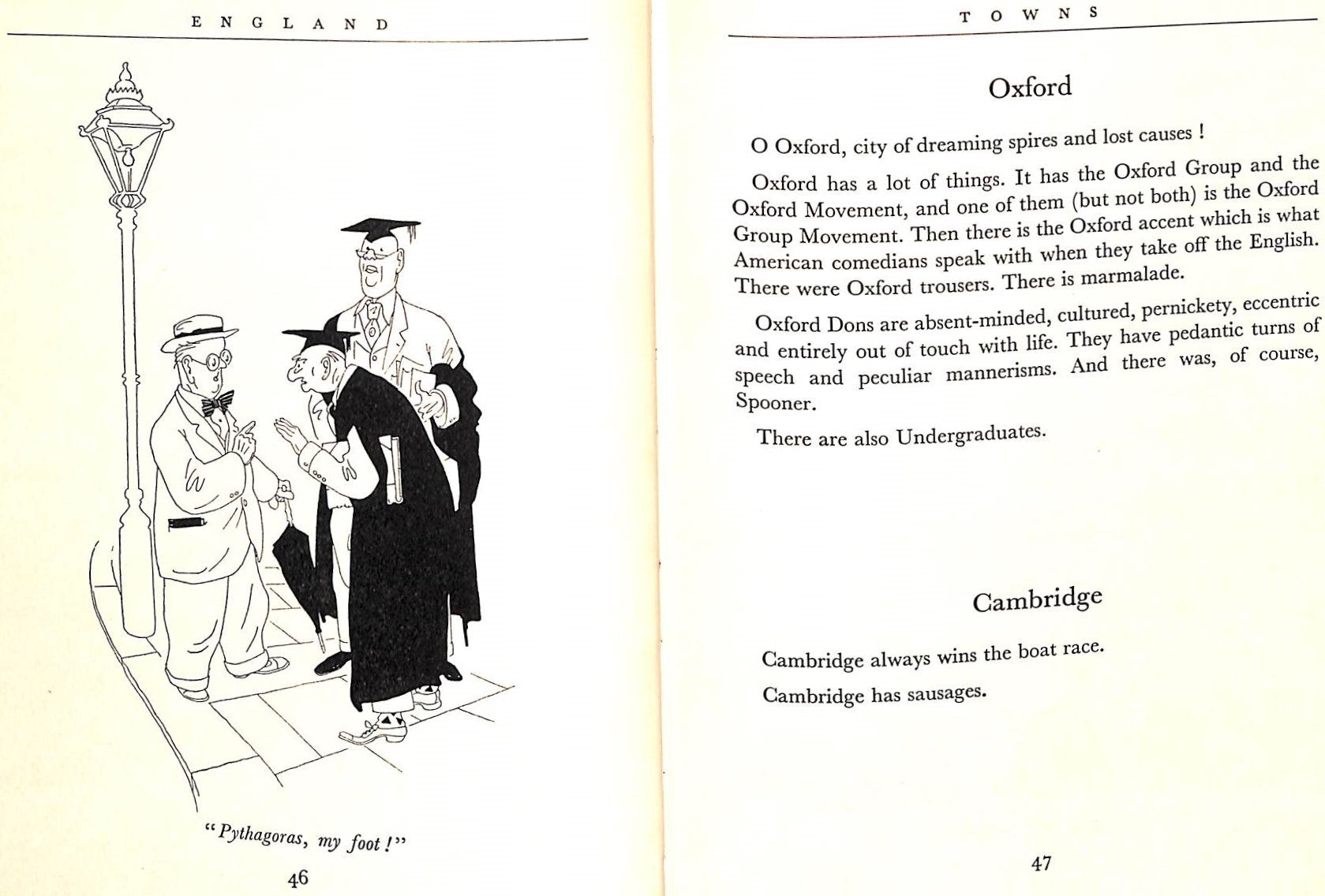 ENGLAND

"Pythagoras, my foot!"

46

TOWNS

Oxford

O Oxford, city of dreaming spires and lost causes!

Oxford has a lot of things. It has the Oxford Group and the Oxford Movement, and one of them (but not both) is the Oxford Group Movement. Then there is the Oxford accent which is what American comedians speak with when they take off the English. There were Oxford trousers. There is marmalade.

Oxford Dons are absent-minded, cultured, pernickety, eccentric and entirely out of touch with life. They have pedantic turns of speech and peculiar mannerisms. And there was, of course, Spooner.

There are also Undergraduates.

Cambridge

Cambridge always wins the boat race.

Cambridge has sausages.

47